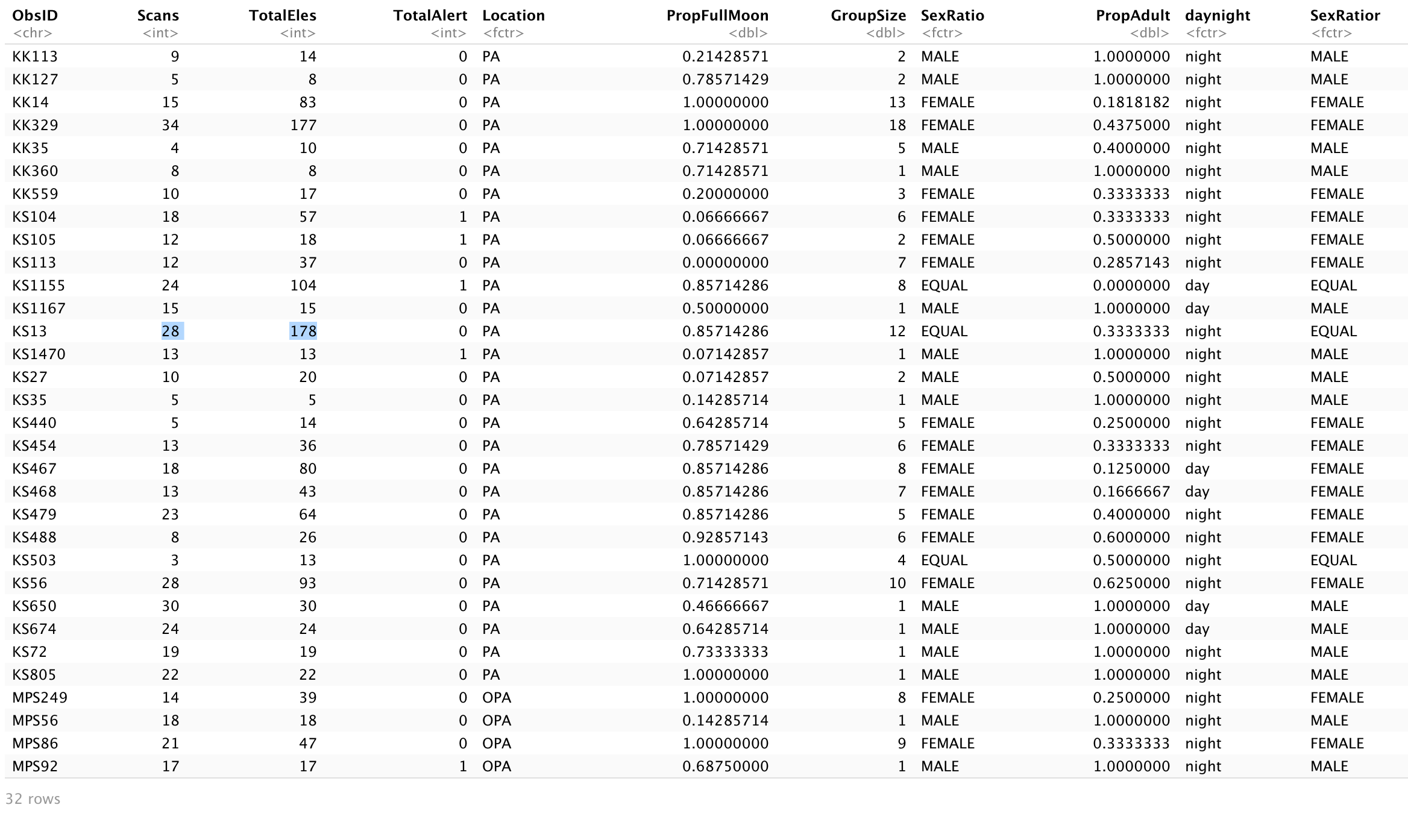 | ObsID <chr> | Scans <int> | TotalEles <int> | TotalAlert <int> | Location <fctr> | PropFullMoon <dbl> | GroupSize <dbl> | SexRatio <fctr> | PropAdult <dbl> | daynight <fctr> | SexRatior <fctr> |
|---|---|---|---|---|---|---|---|---|---|---|
| KK113 | 9 | 14 | 0 | PA | 0.21428571 | 2 | MALE | 1.0000000 | night | MALE |
| KK127 | 5 | 8 | 0 | PA | 0.78571429 | 2 | MALE | 1.0000000 | night | MALE |
| KK14 | 15 | 83 | 0 | PA | 1.00000000 | 13 | FEMALE | 0.1818182 | night | FEMALE |
| KK329 | 34 | 177 | 0 | PA | 1.00000000 | 18 | FEMALE | 0.4375000 | night | FEMALE |
| KK35 | 4 | 10 | 0 | PA | 0.71428571 | 5 | MALE | 0.4000000 | night | MALE |
| KK360 | 8 | 8 | 0 | PA | 0.71428571 | 1 | MALE | 1.0000000 | night | MALE |
| KK559 | 10 | 17 | 0 | PA | 0.20000000 | 3 | FEMALE | 0.3333333 | night | FEMALE |
| KS104 | 18 | 57 | 1 | PA | 0.06666667 | 6 | FEMALE | 0.3333333 | night | FEMALE |
| KS105 | 12 | 18 | 1 | PA | 0.06666667 | 2 | FEMALE | 0.5000000 | night | FEMALE |
| KS113 | 12 | 37 | 0 | PA | 0.00000000 | 7 | FEMALE | 0.2857143 | night | FEMALE |
| KS1155 | 24 | 104 | 1 | PA | 0.85714286 | 8 | EQUAL | 0.0000000 | day | EQUAL |
| KS1167 | 15 | 15 | 0 | PA | 0.50000000 | 1 | MALE | 1.0000000 | day | MALE |
| KS13 | 28 | 178 | 0 | PA | 0.85714286 | 12 | EQUAL | 0.3333333 | night | EQUAL |
| KS1470 | 13 | 13 | 1 | PA | 0.07142857 | 1 | MALE | 1.0000000 | night | MALE |
| KS27 | 10 | 20 | 0 | PA | 0.07142857 | 2 | MALE | 0.5000000 | night | MALE |
| KS35 | 5 | 5 | 0 | PA | 0.14285714 | 1 | MALE | 1.0000000 | night | MALE |
| KS440 | 5 | 14 | 0 | PA | 0.64285714 | 5 | FEMALE | 0.2500000 | night | FEMALE |
| KS454 | 13 | 36 | 0 | PA | 0.78571429 | 6 | FEMALE | 0.3333333 | night | FEMALE |
| KS467 | 18 | 80 | 0 | PA | 0.85714286 | 8 | FEMALE | 0.1250000 | day | FEMALE |
| KS468 | 13 | 43 | 0 | PA | 0.85714286 | 7 | FEMALE | 0.1666667 | day | FEMALE |
| KS479 | 23 | 64 | 0 | PA | 0.85714286 | 5 | FEMALE | 0.4000000 | night | FEMALE |
| KS488 | 8 | 26 | 0 | PA | 0.92857143 | 6 | FEMALE | 0.6000000 | night | FEMALE |
| KS503 | 3 | 13 | 0 | PA | 1.00000000 | 4 | EQUAL | 0.5000000 | night | EQUAL |
| KS56 | 28 | 93 | 0 | PA | 0.71428571 | 10 | FEMALE | 0.6250000 | night | FEMALE |
| KS650 | 30 | 30 | 0 | PA | 0.46666667 | 1 | MALE | 1.0000000 | day | MALE |
| KS674 | 24 | 24 | 0 | PA | 0.64285714 | 1 | MALE | 1.0000000 | day | MALE |
| KS72 | 19 | 19 | 0 | PA | 0.73333333 | 1 | MALE | 1.0000000 | night | MALE |
| KS805 | 22 | 22 | 0 | PA | 1.00000000 | 1 | MALE | 1.0000000 | night | MALE |
| MPS249 | 14 | 39 | 0 | OPA | 1.00000000 | 8 | FEMALE | 0.2500000 | night | FEMALE |
| MPS56 | 18 | 18 | 0 | OPA | 0.14285714 | 1 | MALE | 1.0000000 | night | MALE |
| MPS86 | 21 | 47 | 0 | OPA | 1.00000000 | 9 | FEMALE | 0.3333333 | night | FEMALE |
| MPS92 | 17 | 17 | 1 | OPA | 0.68750000 | 1 | MALE | 1.0000000 | night | MALE |

32 rows